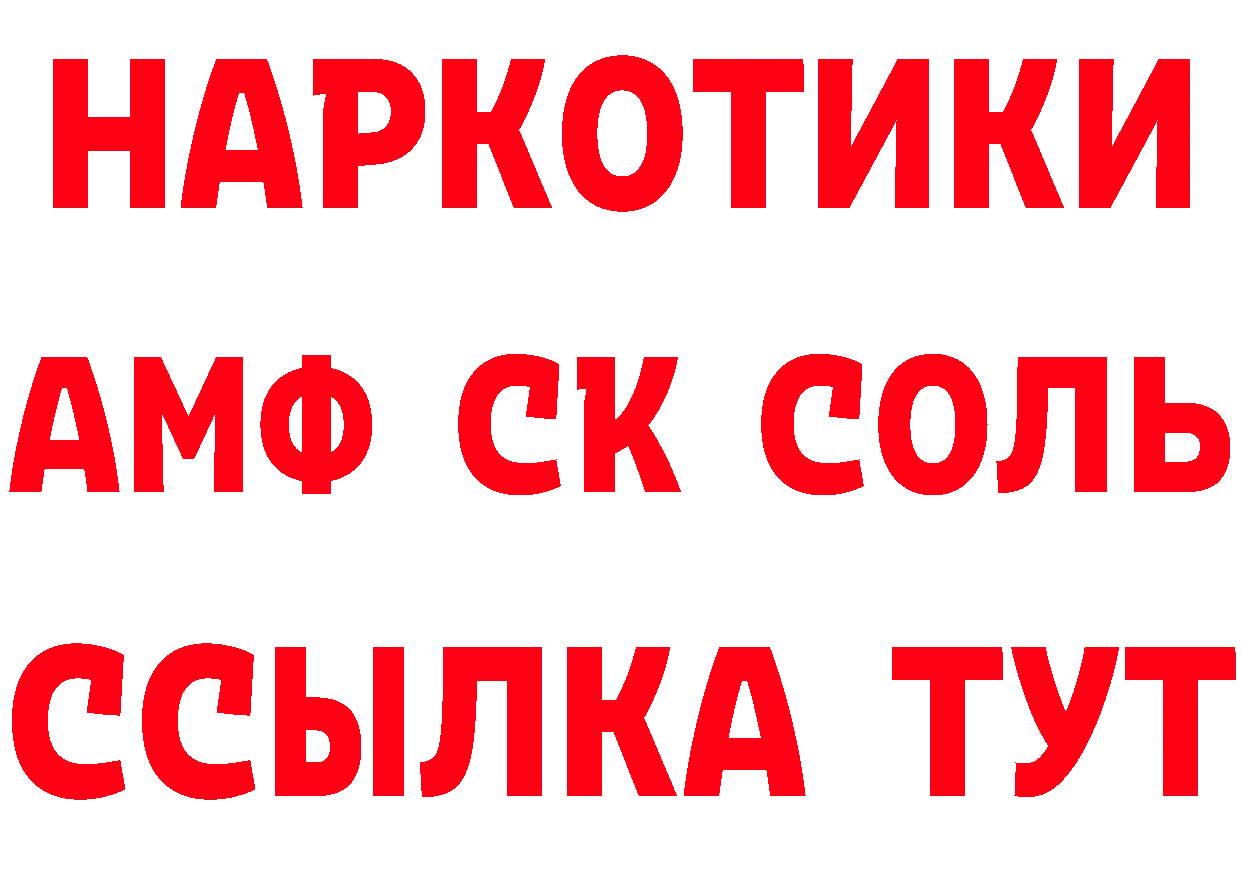 НАРКОТИКИ

АМФ СК СОЛЬ

ССЫЛКА ТУТ